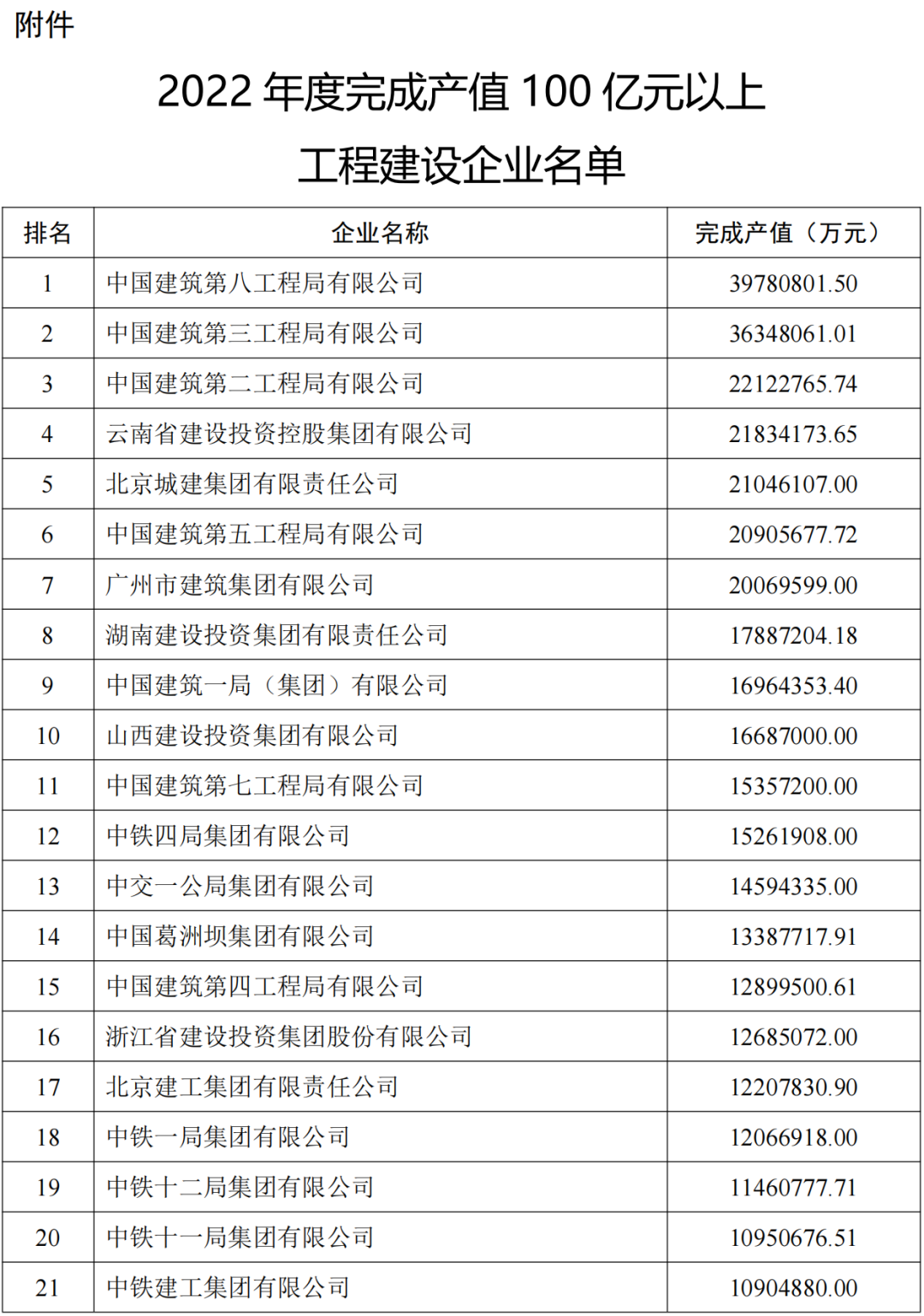 附件

2022 年度完成产值 100 亿元以上

工程建设企业名单

| 排名 | 企业名称 | 完成产值（万元） |
|---|---|---|
| 1 | 中国建筑第八工程局有限公司 | 39780801.50 |
| 2 | 中国建筑第三工程局有限公司 | 36348061.01 |
| 3 | 中国建筑第二工程局有限公司 | 22122765.74 |
| 4 | 云南省建设投资控股集团有限公司 | 21834173.65 |
| 5 | 北京城建集团有限责任公司 | 21046107.00 |
| 6 | 中国建筑第五工程局有限公司 | 20905677.72 |
| 7 | 广州市建筑集团有限公司 | 20069599.00 |
| 8 | 湖南建设投资集团有限责任公司 | 17887204.18 |
| 9 | 中国建筑一局（集团）有限公司 | 16964353.40 |
| 10 | 山西建设投资集团有限公司 | 16687000.00 |
| 11 | 中国建筑第七工程局有限公司 | 15357200.00 |
| 12 | 中铁四局集团有限公司 | 15261908.00 |
| 13 | 中交一公局集团有限公司 | 14594335.00 |
| 14 | 中国葛洲坝集团有限公司 | 13387717.91 |
| 15 | 中国建筑第四工程局有限公司 | 12899500.61 |
| 16 | 浙江省建设投资集团股份有限公司 | 12685072.00 |
| 17 | 北京建工集团有限责任公司 | 12207830.90 |
| 18 | 中铁一局集团有限公司 | 12066918.00 |
| 19 | 中铁十二局集团有限公司 | 11460777.71 |
| 20 | 中铁十一局集团有限公司 | 10950676.51 |
| 21 | 中铁建工集团有限公司 | 10904880.00 |